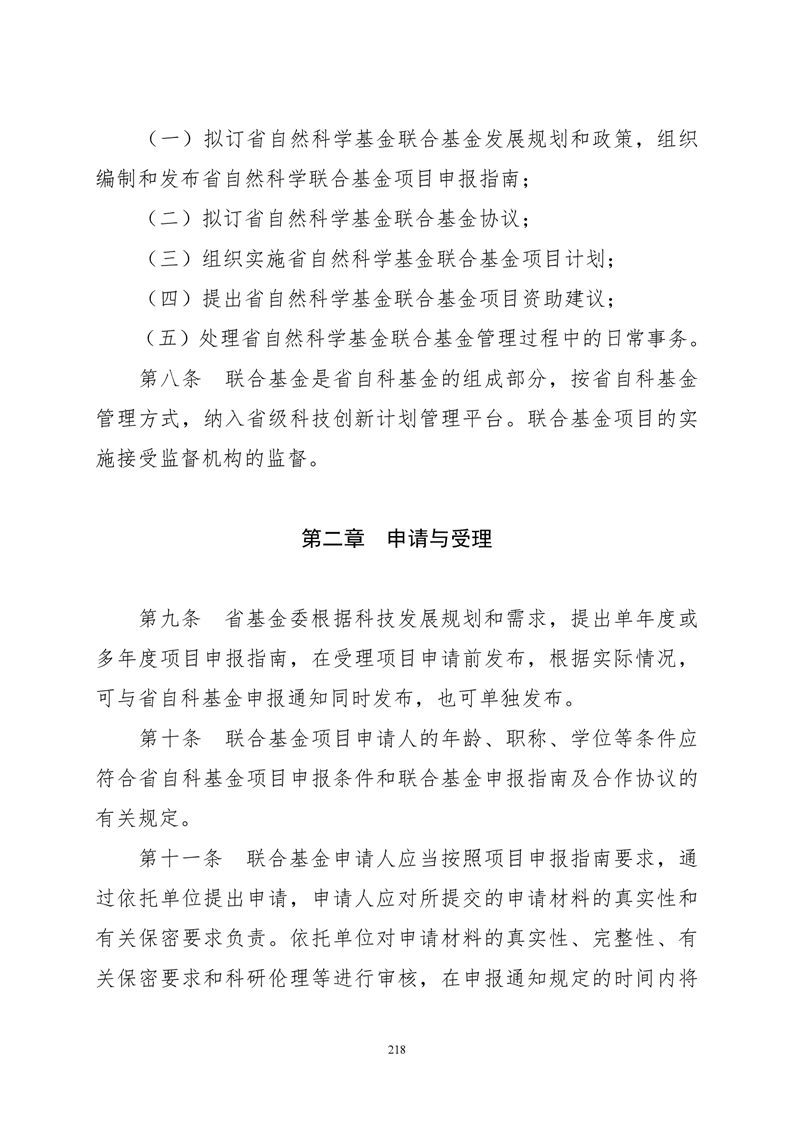 （一）拟订省自然科学基金联合基金发展规划和政策，组织编制和发布省自然科学联合基金项目申报指南；

（二）拟订省自然科学基金联合基金协议；

（三）组织实施省自然科学基金联合基金项目计划；

（四）提出省自然科学基金联合基金项目资助建议；

（五）处理省自然科学基金联合基金管理过程中的日常事务。

第八条 联合基金是省自科基金的组成部分，按省自科基金管理方式，纳入省级科技创新计划管理平台。联合基金项目的实施接受监督机构的监督。

第二章 申请与受理

第九条 省基金委根据科技发展规划和需求，提出单年度或多年度项目申报指南，在受理项目申请前发布，根据实际情况，可与省自科基金申报通知同时发布，也可单独发布。

第十条 联合基金项目申请人的年龄、职称、学位等条件应符合省自科基金项目申报条件和联合基金申报指南及合作协议的有关规定。

第十一条 联合基金申请人应当按照项目申报指南要求，通过依托单位提出申请，申请人应对所提交的申请材料的真实性和有关保密要求负责。依托单位对申请材料的真实性、完整性、有关保密要求和科研伦理等进行审核，在申报通知规定的时间内将

218